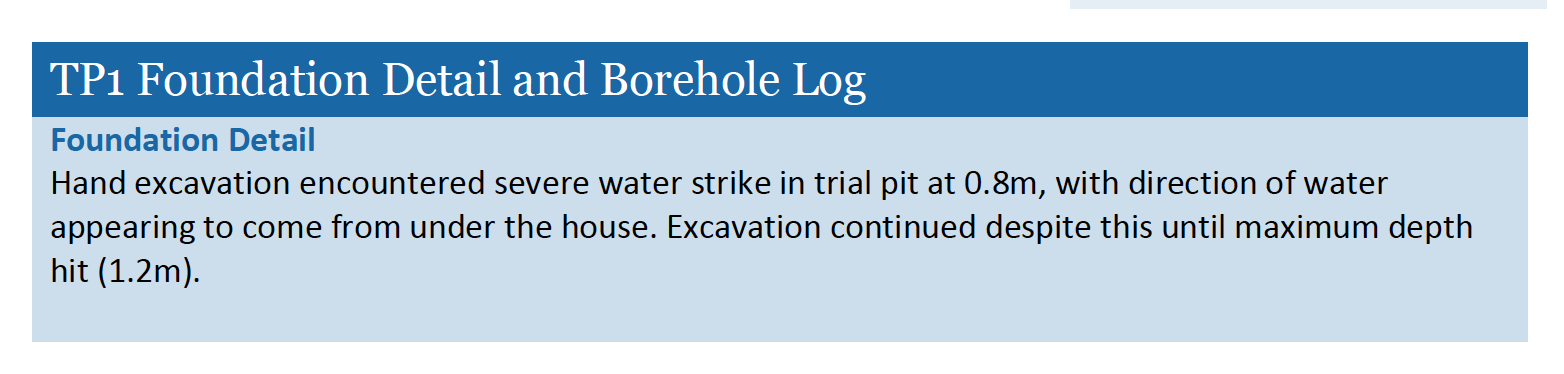 TP1 Foundation Detail and Borehole Log

Foundation Detail

Hand excavation encountered severe water strike in trial pit at 0.8m, with direction of water appearing to come from under the house. Excavation continued despite this until maximum depth hit (1.2m).